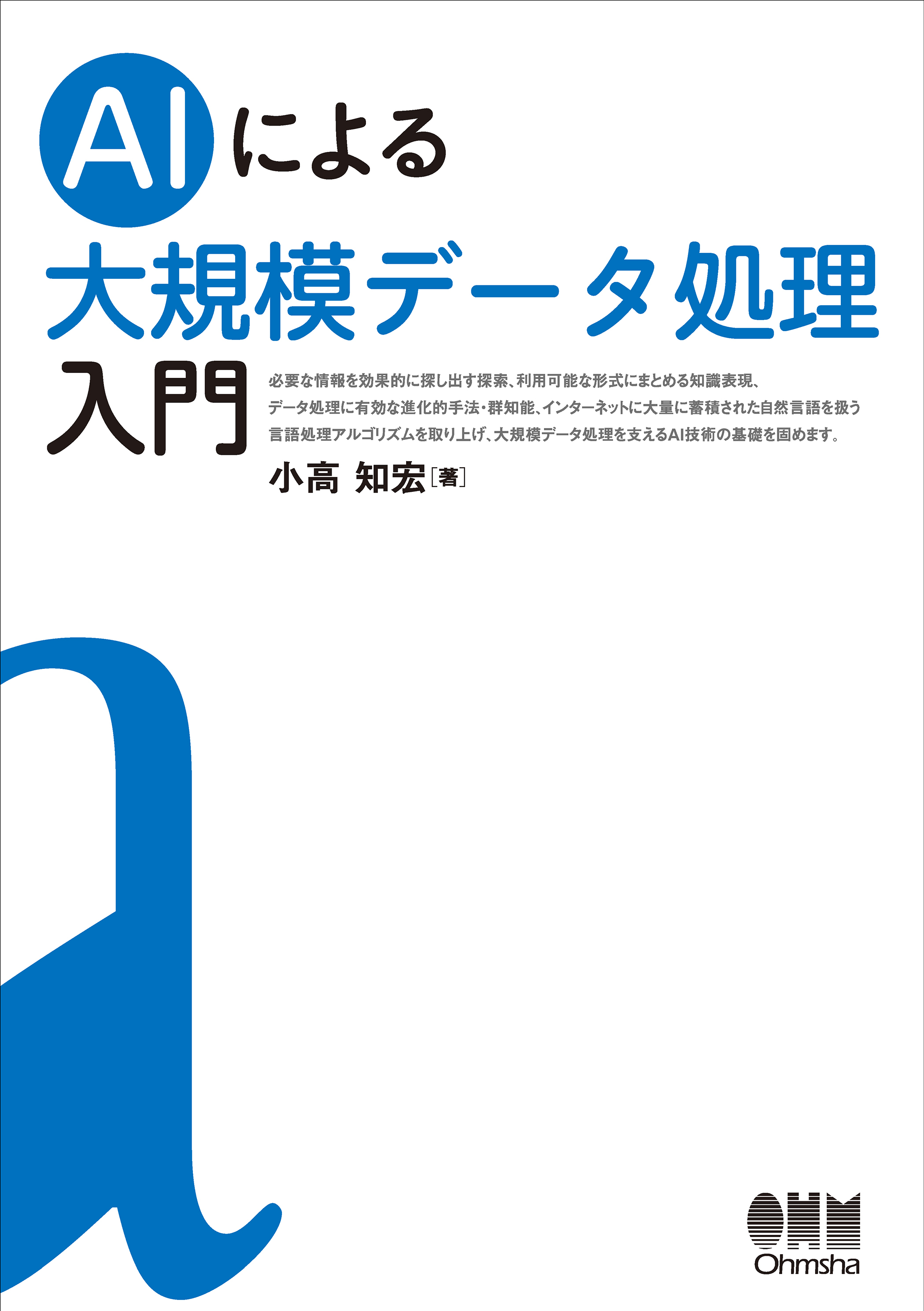 AIによる
大規模データ処理
入門

必要な情報を効果的に探し出す探索、利用可能な形式にまとめる知識表現、データ処理に有効な進化的手法・群知能、インターネットに大量に蓄積された自然言語を扱う言語処理アルゴリズムを取り上げ、大規模データ処理を支えるAI技術の基礎を固めます。

小高 知宏［著］

OHM
Ohmsha